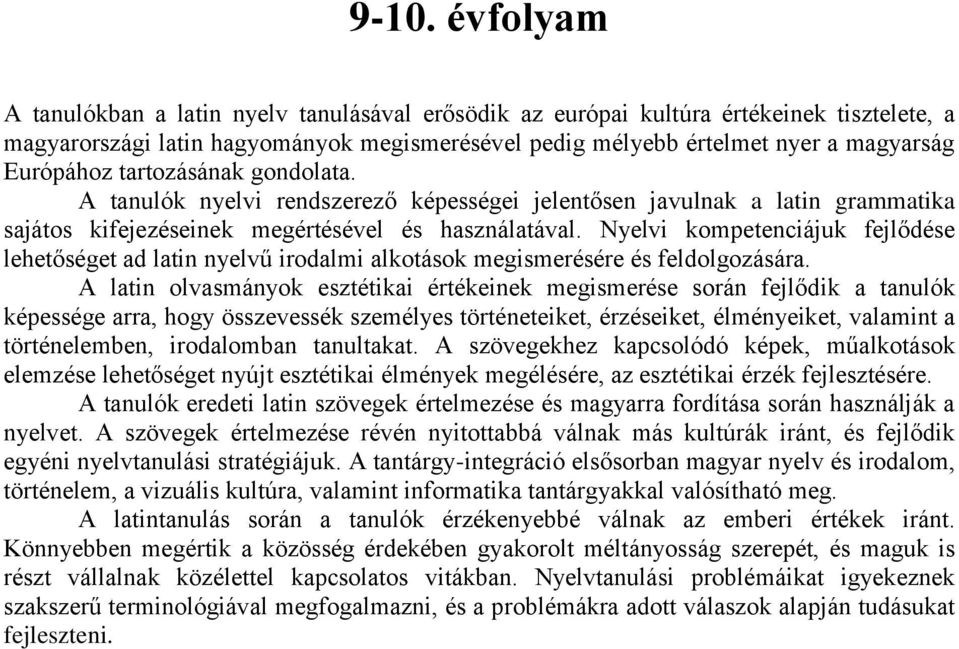 9-10. évfolyam

A tanulókban a latin nyelv tanulásával erősödik az európai kultúra értékeinek tisztelete, a magyarországi latin hagyományok megismerésével pedig mélyebb értelmet nyer a magyarság Európához tartozásának gondolata.

A tanulók nyelvi rendszerező képességei jelentősen javulnak a latin grammatika sajátos kifejezéseinek megértésével és használatával. Nyelvi kompetenciájuk fejlődése lehetőséget ad latin nyelvű irodalmi alkotások megismerésére és feldolgozására.

A latin olvasmányok esztétikai értékeinek megismerése során fejlődik a tanulók képessége arra, hogy összevessék személyes történeteiket, érzéseiket, élményeiket, valamint a történelemben, irodalomban tanultakat. A szövegekhez kapcsolódó képek, műalkotások elemzése lehetőséget nyújt esztétikai élmények megélésére, az esztétikai érzék fejlesztésére.

A tanulók eredeti latin szövegek értelmezése és magyarra fordítása során használják a nyelvet. A szövegek értelmezése révén nyitottabbá válnak más kultúrák iránt, és fejlődik egyéni nyelvtanulási stratégiájuk. A tantárgy-integráció elsősorban magyar nyelv és irodalom, történelem, a vizuális kultúra, valamint informatika tantárgyakkal valósítható meg.

A latintanulás során a tanulók érzékenyebbé válnak az emberi értékek iránt. Könnyebben megértik a közösség érdekében gyakorolt méltányosság szerepét, és maguk is részt vállalnak közélettel kapcsolatos vitákban. Nyelvtanulási problémáikat igyekeznek szakszerű terminológiával megfogalmazni, és a problémákra adott válaszok alapján tudásukat fejleszteni.